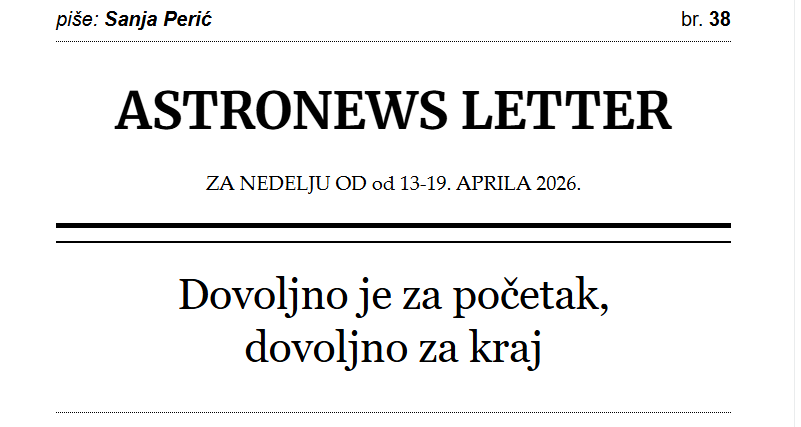 piše: Sanja Perić br. 38

ASTRONEWS LETTER

ZA NEDELJU OD od 13-19. APRILA 2026.

Dovoljno je za početak,
dovoljno za kraj